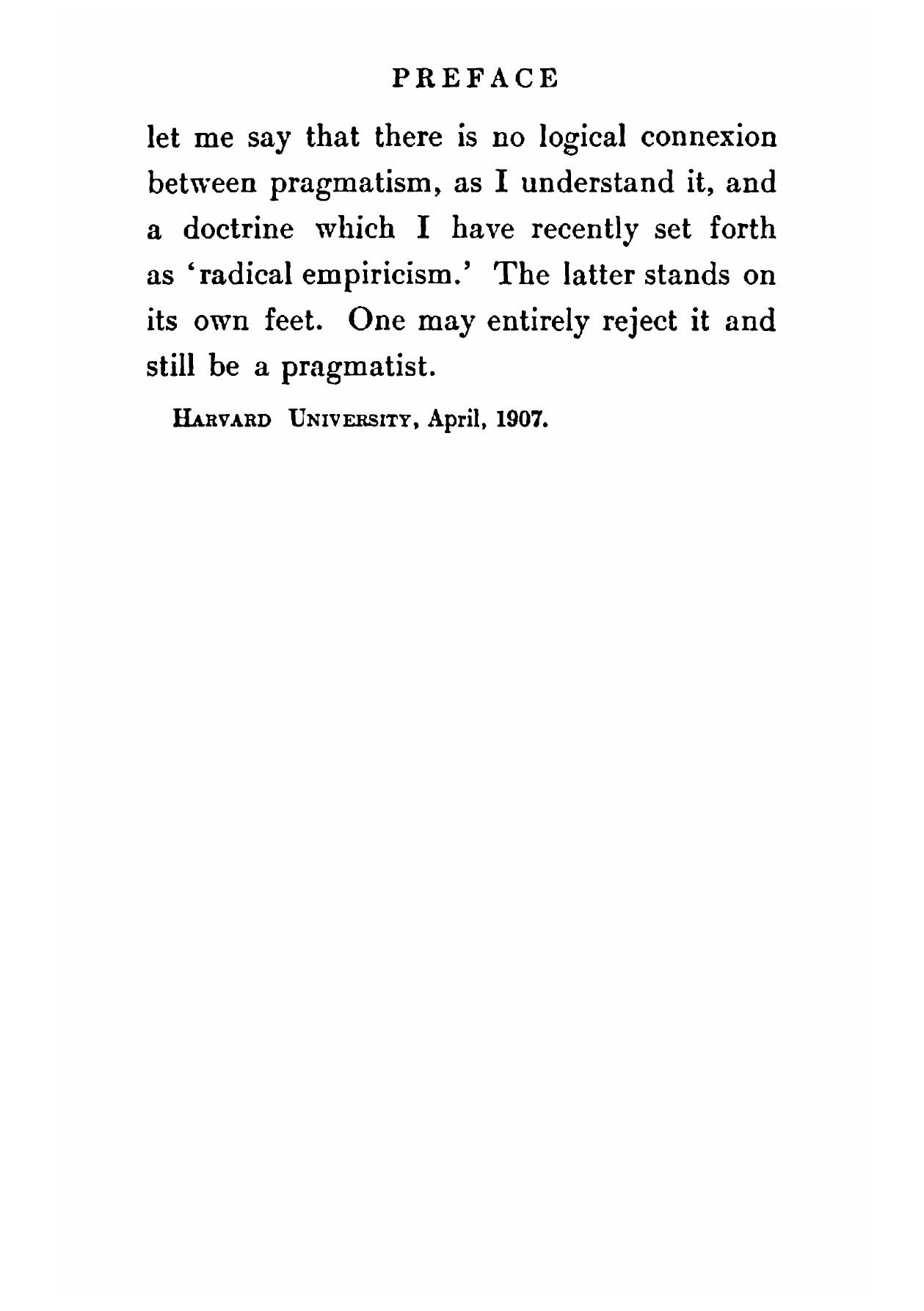 PREFACE

let me say that there is no logical connexion between pragmatism, as I understand it, and a doctrine which I have recently set forth as 'radical empiricism.' The latter stands on its own feet. One may entirely reject it and still be a pragmatist.

HARVARD UNIVERSITY, April, 1907.